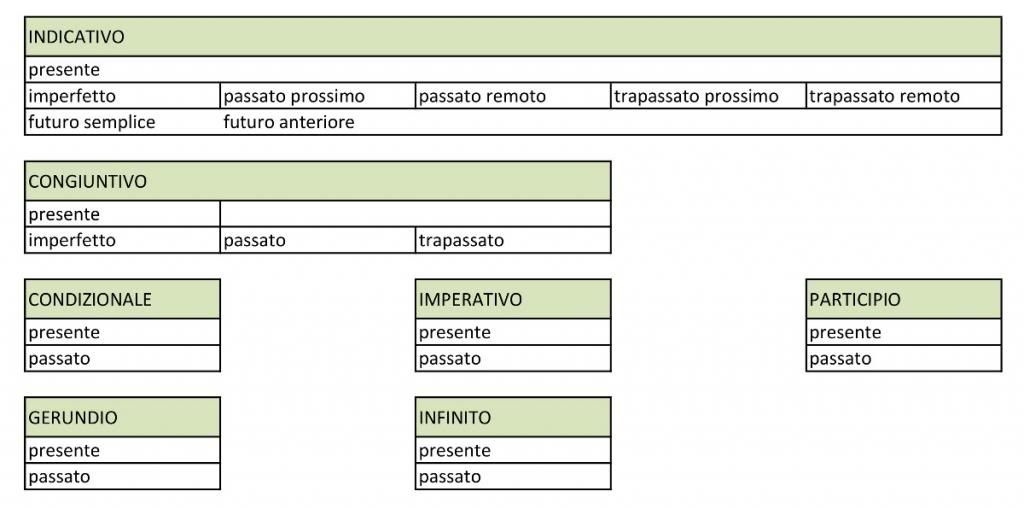 | INDICATIVO | | | | |
|---|---|---|---|---|
| presente | | | | |
| imperfetto | passato prossimo | passato remoto | trapassato prossimo | trapassato remoto |
| futuro semplice | futuro anteriore | | | |

| CONGIUNTIVO | | |
|---|---|---|
| presente | | |
| imperfetto | passato | trapassato |

| CONDIZIONALE |
|---|
| presente |
| passato |

| IMPERATIVO |
|---|
| presente |
| passato |

| PARTICIPIO |
|---|
| presente |
| passato |

| GERUNDIO |
|---|
| presente |
| passato |

| INFINITO |
|---|
| presente |
| passato |